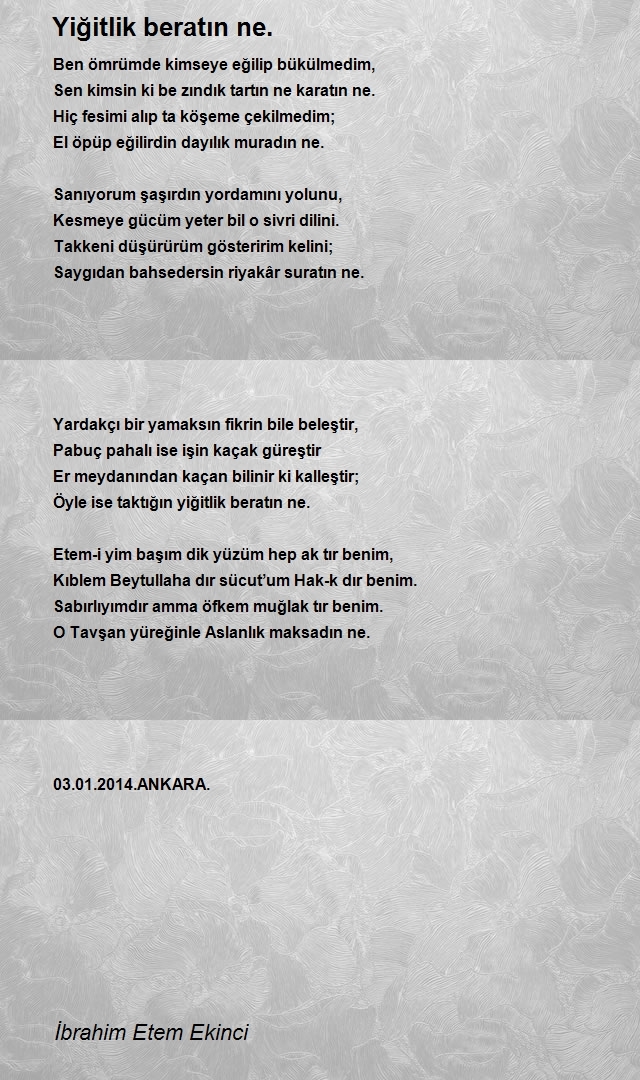 Yiğitlik beratın ne.

Ben ömrümde kimseye eğilip bükülmedim,
Sen kimsin ki be zındık tartın ne karatın ne.
Hiç fesimi alıp ta köşeme çekilmedim;
El öpüp eğilirdin dayılık muradın ne.

Sanıyorum şaşırdın yordamını yolunu,
Kesmeye gücüm yeter bil o sivri dilini.
Takkeni düşürürüm gösteririm kelini;
Saygıdan bahsedersin riyakâr suratın ne.

Yardakçı bir yamaksın fikrin bile beleştir,
Pabuç pahalı ise işin kaçak güreştir
Er meydanından kaçan bilinir ki kalleştir;
Öyle ise taktığın yiğitlik beratın ne.

Etem-i yim başım dik yüzüm hep ak tır benim,
Kıblem Beytullaha dır sücut'um Hak-k dır benim.
Sabırlıyımdır amma öfkem muğlak tır benim.
O Tavşan yüreğinle Aslanlık maksadın ne.

03.01.2014.ANKARA.

İbrahim Etem Ekinci